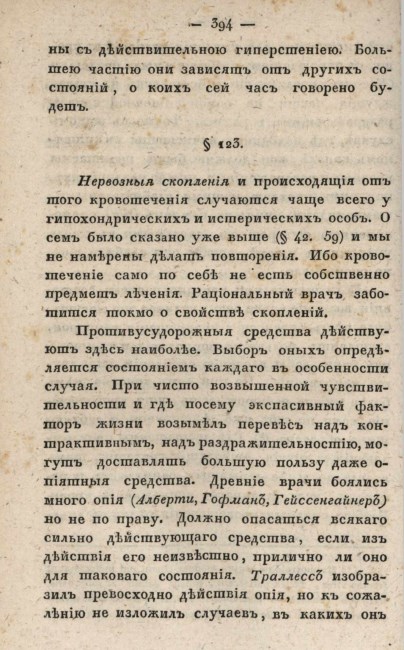 — 394 —

ны съ дѣйствительною гиперстеніею. Большею частію они зависятъ отъ другихъ состояній, о коихъ сей часъ говорено будетъ.

§ 123.

Нервозныя скопленія и происходящія отъ того кровотеченія случаются чаще всего у гипохондрическихъ и истерическихъ особъ. О семъ было сказано уже выше (§ 42. 59) и мы не намѣрены дѣлать повторенія. Ибо кровотеченіе само по себѣ не есть собственно предметъ лѣченія. Раціональный врачъ заботится токмо о свойствѣ скопленій.

Противусудорожныя средства дѣйствуютъ здѣсь наиболѣе. Выборъ оныхъ опредѣляется состояніемъ каждаго въ особенности случая. При чисто возвышенной чувствительности и гдѣ посему экспасивный факторъ жизни возымѣлъ перевѣсъ надъ контрактивнымъ, надъ раздражительностію, могутъ доставлять большую пользу даже опіятныя средства. Древніе врачи боялись много опія (Алберти, Гофманъ, Гейссенгайнеръ) но не по праву. Должно опасаться всякаго сильно дѣйствующаго средства, если изъ дѣйствія его неизвѣстно, прилично ли оно для таковаго состоянія. Траллессъ изобразилъ превосходно дѣйствія опія, но къ сожалѣнію не изложилъ случаевъ, въ какихъ онъ